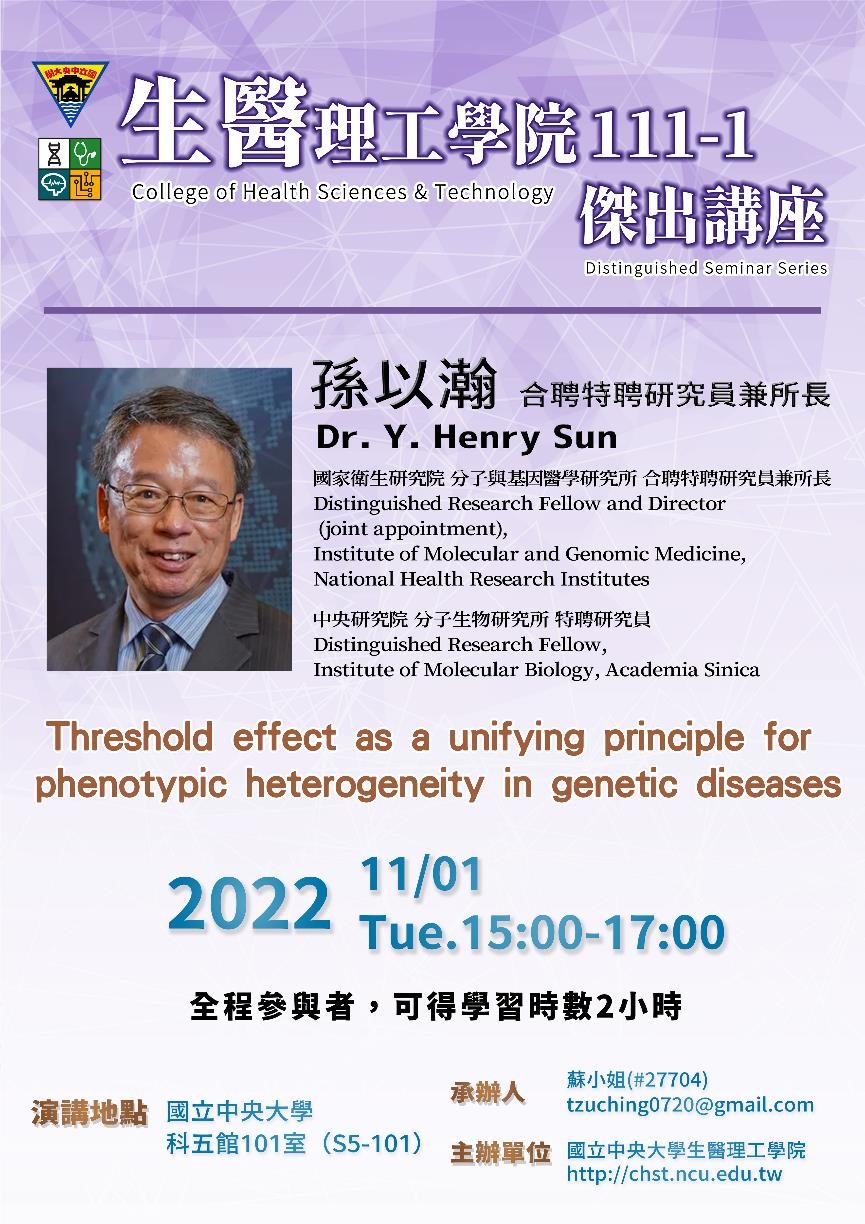 生醫理工學院111-1
College of Health Sciences & Technology
傑出講座
Distinguished Seminar Series

孫以瀚 合聘特聘研究員兼所長
Dr. Y. Henry Sun

國家衛生研究院 分子與基因醫學研究所 合聘特聘研究員兼所長
Distinguished Research Fellow and Director (joint appointment),
Institute of Molecular and Genomic Medicine,
National Health Research Institutes

中央研究院 分子生物研究所 特聘研究員
Distinguished Research Fellow,
Institute of Molecular Biology, Academia Sinica

Threshold effect as a unifying principle for phenotypic heterogeneity in genetic diseases

2022 11/01
Tue.15:00-17:00

全程參與者，可得學習時數2小時

演講地點 國立中央大學
科五館101室（S5-101）

承辦人 蘇小姐(#27704)
tzuching0720@gmail.com

主辦單位 國立中央大學生醫理工學院
http://chst.ncu.edu.tw